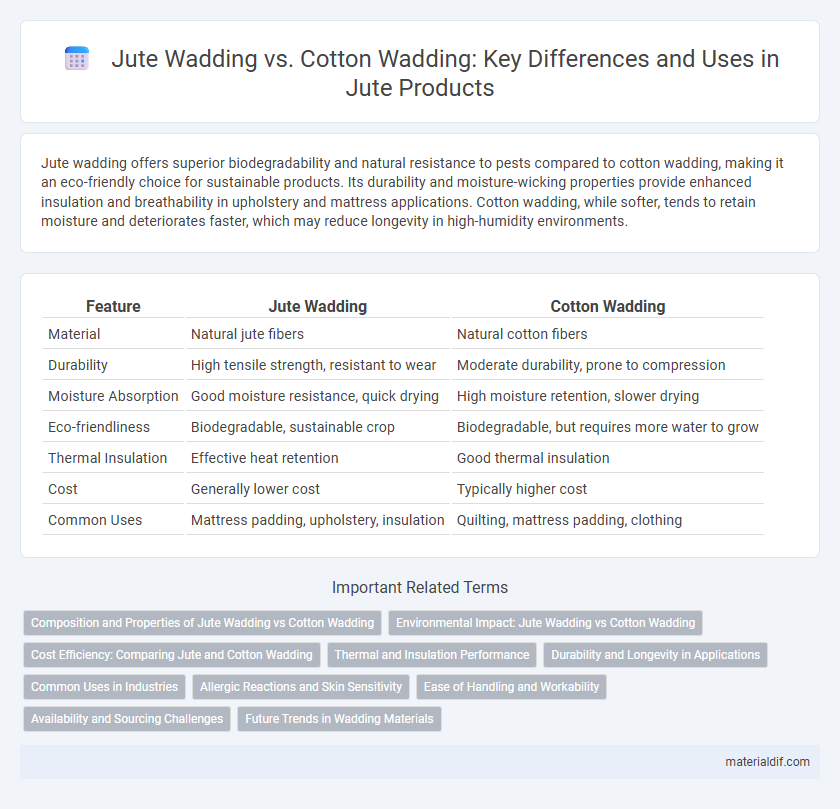 Jute Wadding vs. Cotton Wadding: Key Differences and Uses in Jute Products

Jute wadding offers superior biodegradability and natural resistance to pests compared to cotton wadding, making it an eco-friendly choice for sustainable products. Its durability and moisture-wicking properties provide enhanced insulation and breathability in upholstery and mattress applications. Cotton wadding, while softer, tends to retain moisture and deteriorates faster, which may reduce longevity in high-humidity environments.

| Feature | Jute Wadding | Cotton Wadding |
|---|---|---|
| Material | Natural jute fibers | Natural cotton fibers |
| Durability | High tensile strength, resistant to wear | Moderate durability, prone to compression |
| Moisture Absorption | Good moisture resistance, quick drying | High moisture retention, slower drying |
| Eco-friendliness | Biodegradable, sustainable crop | Biodegradable, but requires more water to grow |
| Thermal Insulation | Effective heat retention | Good thermal insulation |
| Cost | Generally lower cost | Typically higher cost |
| Common Uses | Mattress padding, upholstery, insulation | Quilting, mattress padding, clothing |

Important Related Terms

Composition and Properties of Jute Wadding vs Cotton Wadding
Environmental Impact: Jute Wadding vs Cotton Wadding
Cost Efficiency: Comparing Jute and Cotton Wadding
Thermal and Insulation Performance
Durability and Longevity in Applications
Common Uses in Industries
Allergic Reactions and Skin Sensitivity
Ease of Handling and Workability
Availability and Sourcing Challenges
Future Trends in Wadding Materials

materialdif.com